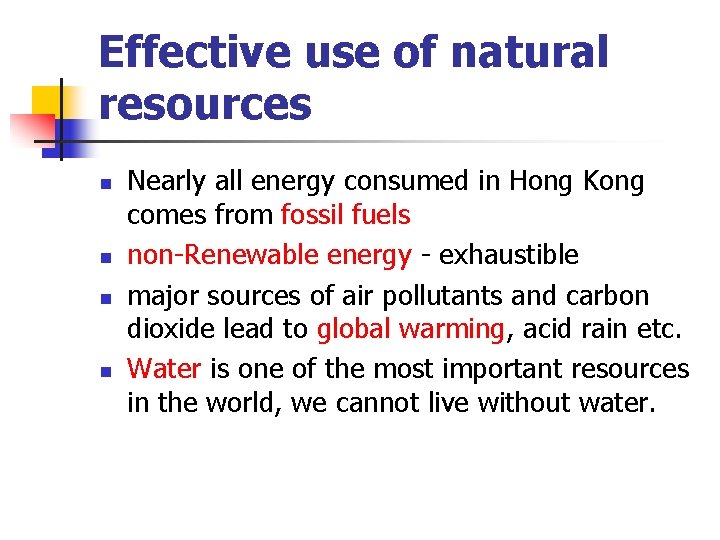 Effective use of natural resources

• Nearly all energy consumed in Hong Kong comes from fossil fuels
• non-Renewable energy - exhaustible
• major sources of air pollutants and carbon dioxide lead to global warming, acid rain etc.
• Water is one of the most important resources in the world, we cannot live without water.